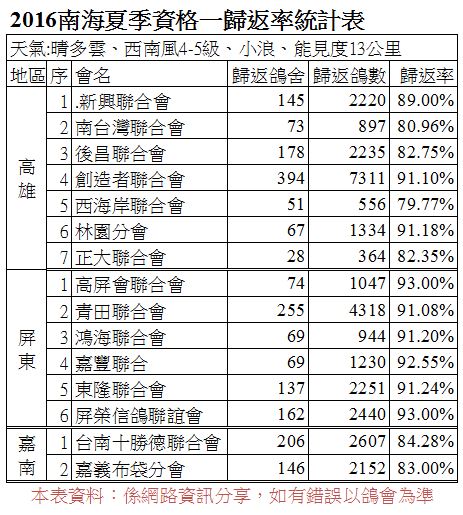 2016南海夏季資格一歸返率統計表

天氣:晴多雲、西南風4-5級、小浪、能見度13公里

| 地區 | 序 | 會名 | 歸返鴿舍 | 歸返鴿數 | 歸返率 |
|---|---|---|---|---|---|
| 高雄 | 1 | .新興聯合會 | 145 | 2220 | 89.00% |
| | 2 | 南台灣聯合會 | 73 | 897 | 80.96% |
| | 3 | 後昌聯合會 | 178 | 2235 | 82.75% |
| | 4 | 創造者聯合會 | 394 | 7311 | 91.10% |
| | 5 | 西海岸聯合會 | 51 | 556 | 79.77% |
| | 6 | 林園分會 | 67 | 1334 | 91.18% |
| | 7 | 正大聯合會 | 28 | 364 | 82.35% |
| 屏東 | 1 | 高屏會聯合會 | 74 | 1047 | 93.00% |
| | 2 | 青田聯合會 | 255 | 4318 | 91.08% |
| | 3 | 鴻海聯合會 | 69 | 944 | 91.20% |
| | 4 | 嘉豐聯合 | 69 | 1230 | 92.55% |
| | 5 | 東隆聯合會 | 137 | 2251 | 91.24% |
| | 6 | 屏榮信鴿聯誼會 | 162 | 2440 | 93.00% |
| 嘉南 | 1 | 台南十勝德聯合會 | 206 | 2607 | 84.28% |
| | 2 | 嘉義布袋分會 | 146 | 2152 | 83.00% |

本表資料：係網路資訊分享，如有錯誤以鴿會為準